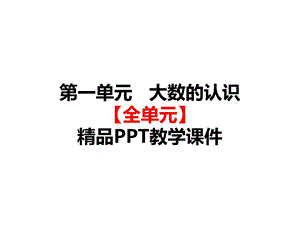 第一单元　大数的认识
【全单元】
精品PPT教学课件